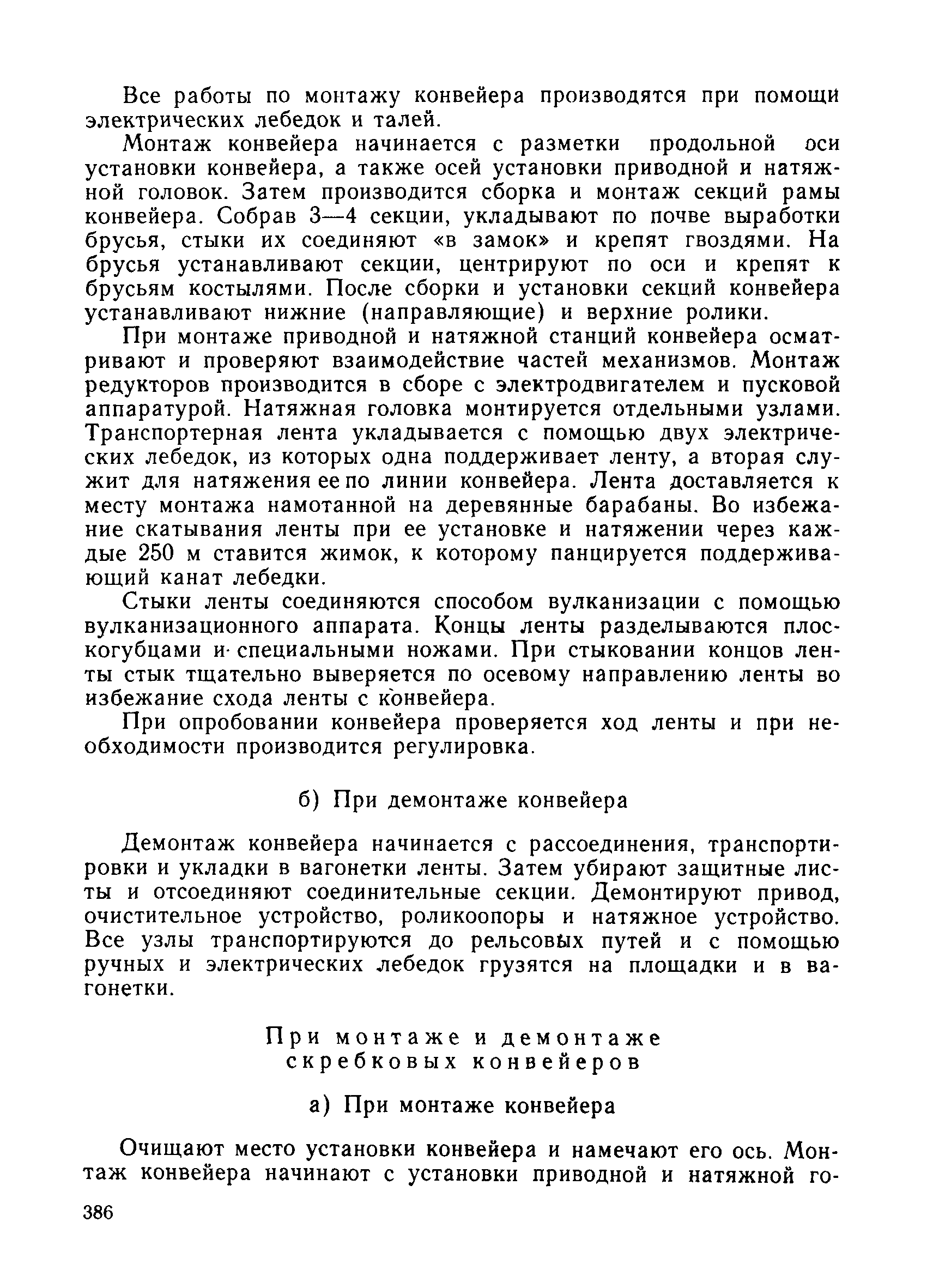 Все работы по монтажу конвейера производятся при помощи электрических лебедок и талей.

Монтаж конвейера начинается с разметки продольной оси установки конвейера, а также осей установки приводной и натяжной головок. Затем производится сборка и монтаж секций рамы конвейера. Собрав 3—4 секции, укладывают по почве выработки брусья, стыки их соединяют «в замок» и крепят гвоздями. На брусья устанавливают секции, центрируют по оси и крепят к брусьям костылями. После сборки и установки секций конвейера устанавливают нижние (направляющие) и верхние ролики.

При монтаже приводной и натяжной станций конвейера осматривают и проверяют взаимодействие частей механизмов. Монтаж редукторов производится в сборе с электродвигателем и пусковой аппаратурой. Натяжная головка монтируется отдельными узлами. Транспортерная лента укладывается с помощью двух электрических лебедок, из которых одна поддерживает ленту, а вторая служит для натяжения ее по линии конвейера. Лента доставляется к месту монтажа намотанной на деревянные барабаны. Во избежание скатывания ленты при ее установке и натяжении через каждые 250 м ставится жимок, к которому панцируется поддерживающий канат лебедки.

Стыки ленты соединяются способом вулканизации с помощью вулканизационного аппарата. Концы ленты разделываются плоскогубцами и специальными ножами. При стыковании концов ленты стык тщательно выверяется по осевому направлению ленты во избежание схода ленты с конвейера.

При опробовании конвейера проверяется ход ленты и при необходимости производится регулировка.

б) При демонтаже конвейера

Демонтаж конвейера начинается с рассоединения, транспортировки и укладки в вагонетки ленты. Затем убирают защитные листы и отсоединяют соединительные секции. Демонтируют привод, очистительное устройство, роликоопоры и натяжное устройство. Все узлы транспортируются до рельсовых путей и с помощью ручных и электрических лебедок грузятся на площадки и в вагонетки.

При монтаже и демонтаже скребковых конвейеров

а) При монтаже конвейера

Очищают место установки конвейера и намечают его ось. Монтаж конвейера начинают с установки приводной и натяжной го-

386